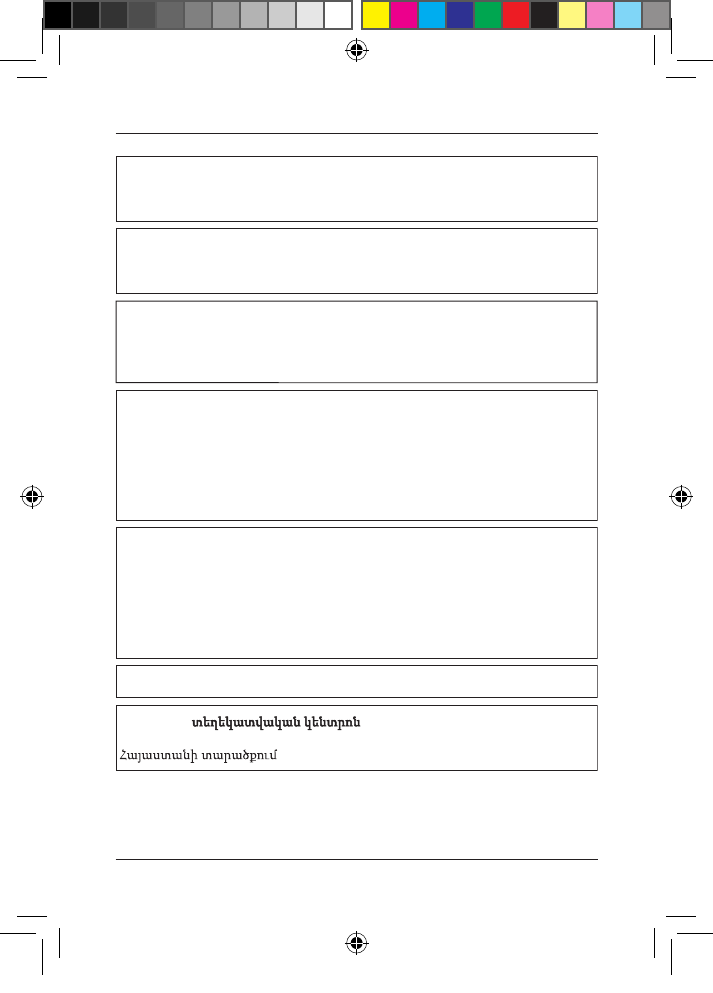 տեղեկատվական կենտրոն

Հայաստանի տարածքում